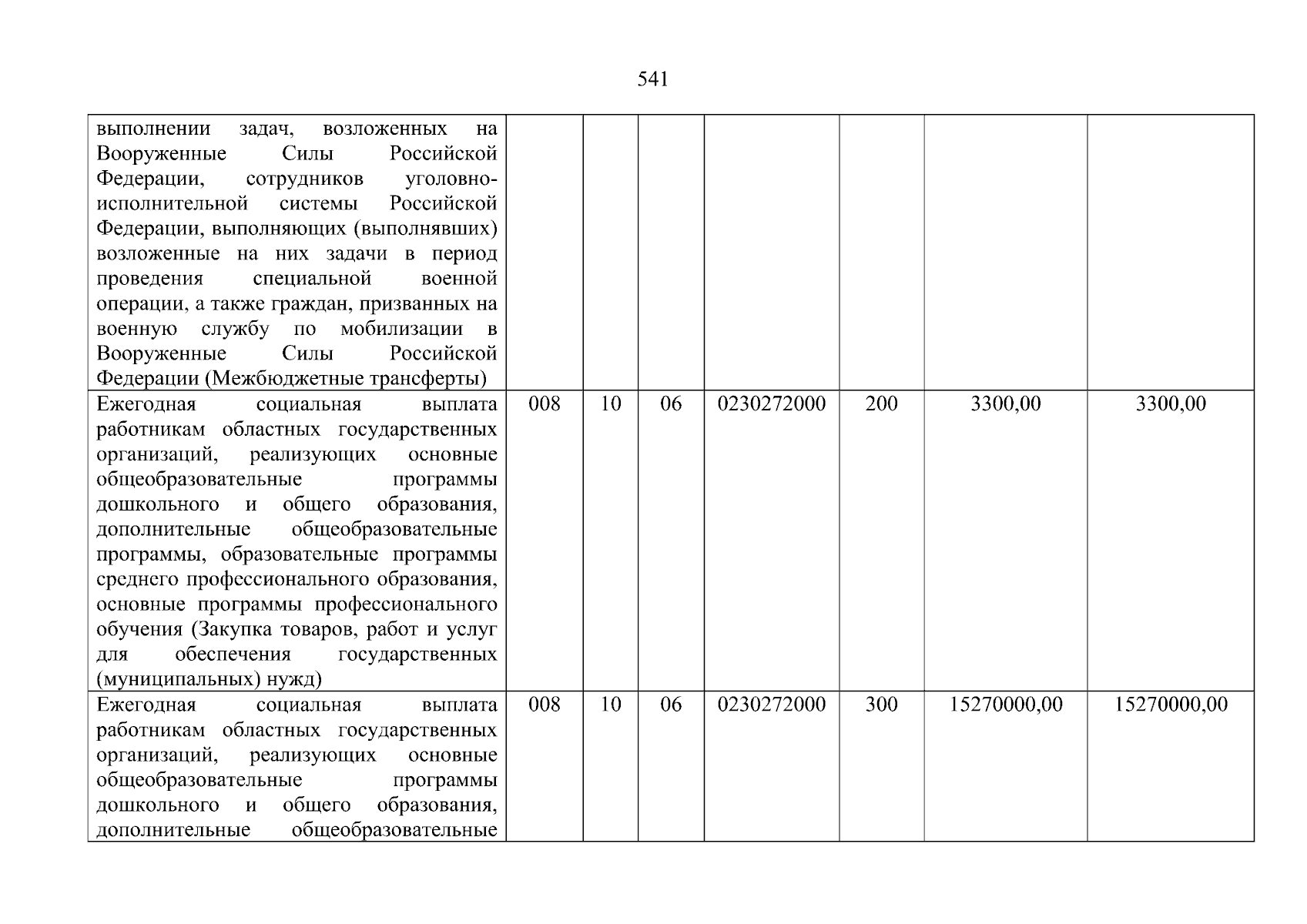 541

| | | | | | | | |
|---|---|---|---|---|---|---|---|
| выполнении задач, возложенных на Вооруженные Силы Российской Федерации, сотрудников уголовно-исполнительной системы Российской Федерации, выполняющих (выполнявших) возложенные на них задачи в период проведения специальной военной операции, а также граждан, призванных на военную службу по мобилизации в Вооруженные Силы Российской Федерации (Межбюджетные трансферты) | | | | | | | |
| Ежегодная социальная выплата работникам областных государственных организаций, реализующих основные общеобразовательные программы дошкольного и общего образования, дополнительные общеобразовательные программы, образовательные программы среднего профессионального образования, основные программы профессионального обучения (Закупка товаров, работ и услуг для обеспечения государственных (муниципальных) нужд) | 008 | 10 | 06 | 0230272000 | 200 | 3300,00 | 3300,00 |
| Ежегодная социальная выплата работникам областных государственных организаций, реализующих основные общеобразовательные программы дошкольного и общего образования, дополнительные общеобразовательные | 008 | 10 | 06 | 0230272000 | 300 | 15270000,00 | 15270000,00 |